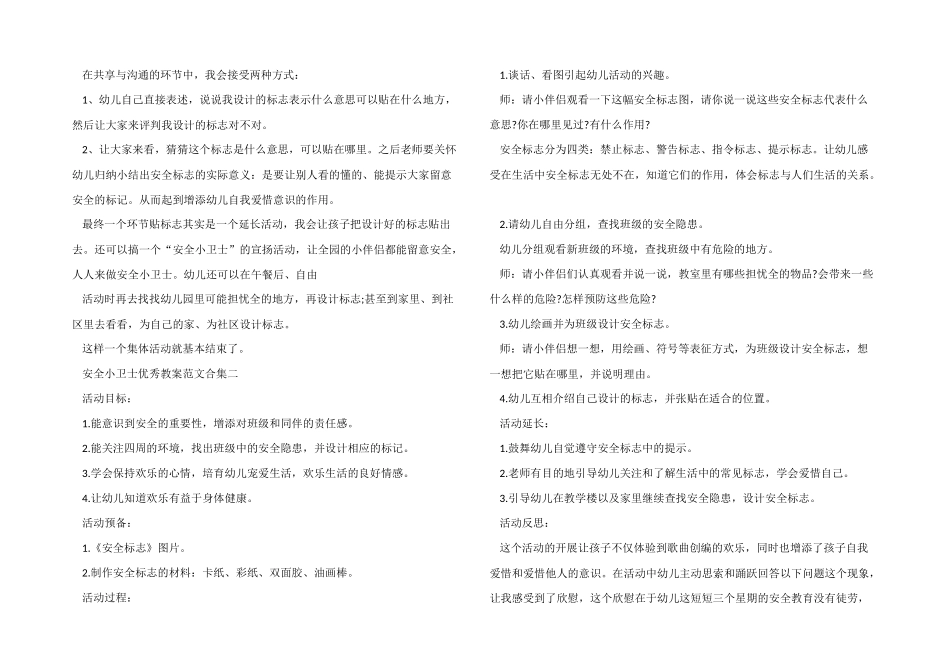 在共享与沟通的环节中，我会接受两种方式：

1、幼儿自己直接表述，说说我设计的标志表示什么意思可以贴在什么地方，然后让大家来评判我设计的标志对不对。

2、让大家来看，猜猜这个标志是什么意思，可以贴在哪里。之后老师要关怀幼儿归纳小结出安全标志的实际意义：是要让别人看的懂的、能提示大家留意安全的标记。从而起到增添幼儿自我爱惜意识的作用。

最终一个环节贴标志其实是一个延长活动，我会让孩子把设计好的标志贴出去。还可以搞一个“安全小卫士”的宣扬活动，让全园的小伴侣都能留意安全，人人来做安全小卫士。幼儿还可以在午餐后、自由

活动时再去找找幼儿园里可能担忧全的地方，再设计标志;甚至到家里、到社区里去看看，为自己的家、为社区设计标志。

这样一个集体活动就基本结束了。

安全小卫士优秀教案范文合集二

活动目标：

1.能意识到安全的重要性，增添对班级和同伴的责任感。

2.能关注四周的环境，找出班级中的安全隐患，并设计相应的标记。

3.学会保持欢乐的心情，培育幼儿宠爱生活，欢乐生活的良好情感。

4.让幼儿知道欢乐有益于身体健康。

活动预备：

1.《安全标志》图片。

2.制作安全标志的材料：卡纸、彩纸、双面胶、油画棒。

活动过程：

1.谈话、看图引起幼儿活动的兴趣。

师：请小伴侣观看一下这幅安全标志图，请你说一说这些安全标志代表什么意思?你在哪里见过?有什么作用?

安全标志分为四类：禁止标志、警告标志、指令标志、提示标志。让幼儿感受在生活中安全标志无处不在，知道它们的作用，体会标志与人们生活的关系。

2.请幼儿自由分组，查找班级的安全隐患。

幼儿分组观看新班级的环境，查找班级中有危险的地方。

师：请小伴侣们认真观看并说一说，教室里有哪些担忧全的物品?会带来一些什么样的危险?怎样预防这些危险?

3.幼儿绘画并为班级设计安全标志。

师：请小伴侣想一想，用绘画、符号等表征方式，为班级设计安全标志，想一想把它贴在哪里，并说明理由。

4.幼儿互相介绍自己设计的标志，并张贴在适合的位置。

活动延长：

1.鼓舞幼儿自觉遵守安全标志中的提示。

2.老师有目的地引导幼儿关注和了解生活中的常见标志，学会爱惜自己。

3.引导幼儿在教学楼以及家里继续查找安全隐患，设计安全标志。

活动反思：

这个活动的开展让孩子不仅体验到歌曲创编的欢乐，同时也增添了孩子自我爱惜和爱惜他人的意识。在活动中幼儿主动思索和踊跃回答以下问题这个现象，让我感受到了欣慰，这个欣慰在于幼儿这短短三个星期的安全教育没有徒劳，